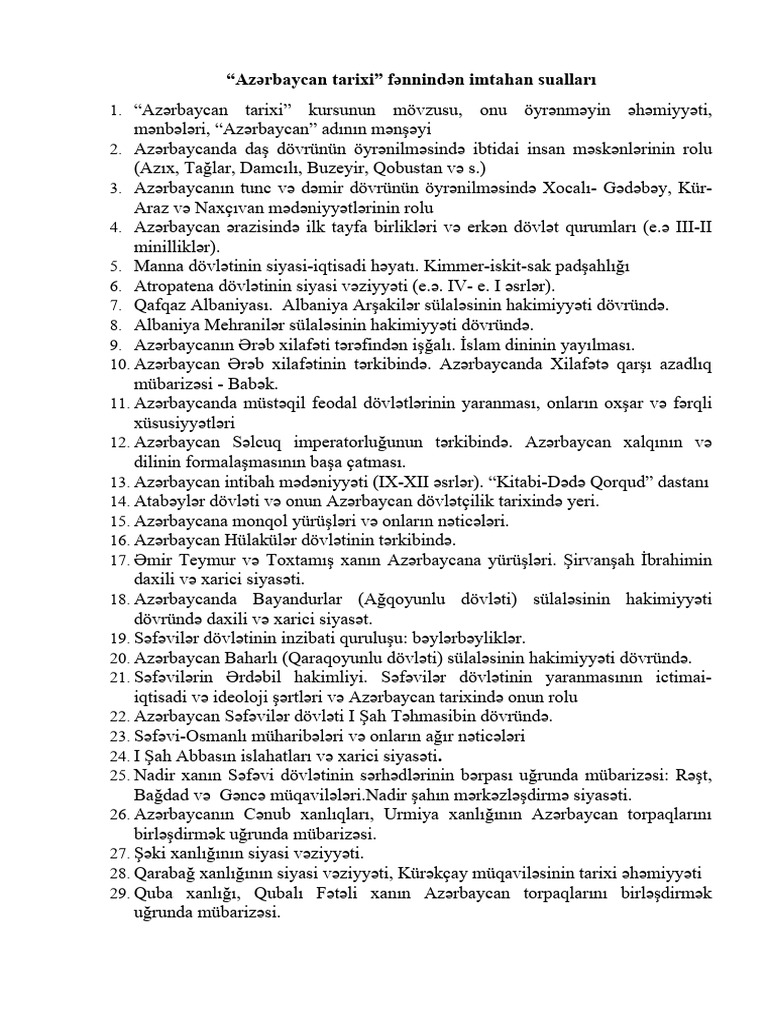 “Azərbaycan tarixi” fənnindən imtahan sualları

1. “Azərbaycan tarixi” kursunun mövzusu, onu öyrənməyin əhəmiyyəti, mənbələri, “Azərbaycan” adının mənşəyi
2. Azərbaycanda daş dövrünün öyrənilməsində ibtidai insan məskənlərinin rolu (Azıx, Tağlar, Damcılı, Buzeyir, Qobustan və s.)
3. Azərbaycanın tunc və dəmir dövrünün öyrənilməsində Xocalı- Gədəbəy, Kür-Araz və Naxçıvan mədəniyyətlərinin rolu
4. Azərbaycan ərazisində ilk tayfa birlikləri və erkən dövlət qurumları (e.ə III-II minilliklər).
5. Manna dövlətinin siyasi-iqtisadi həyatı. Kimmer-iskit-sak padşahlığı
6. Atropatena dövlətinin siyasi vəziyyəti (e.ə. IV- e. I əsrlər).
7. Qafqaz Albaniyası. Albaniya Arşakilər sülaləsinin hakimiyyəti dövründə.
8. Albaniya Mehranilər sülaləsinin hakimiyyəti dövründə.
9. Azərbaycanın Ərəb xilafəti tərəfindən işğalı. İslam dininin yayılması.
10. Azərbaycan Ərəb xilafətinin tərkibində. Azərbaycanda Xilafətə qarşı azadlıq mübarizəsi - Babək.
11. Azərbaycanda müstəqil feodal dövlətlərinin yaranması, onların oxşar və fərqli xüsusiyyətləri
12. Azərbaycan Səlcuq imperatorluğunun tərkibində. Azərbaycan xalqının və dilinin formalaşmasının başa çatması.
13. Azərbaycan intibah mədəniyyəti (IX-XII əsrlər). “Kitabi-Dədə Qorqud” dastanı
14. Atabəylər dövləti və onun Azərbaycan dövlətçilik tarixində yeri.
15. Azərbaycana monqol yürüşləri və onların nəticələri.
16. Azərbaycan Hülakülər dövlətinin tərkibində.
17. Əmir Teymur və Toxtamış xanın Azərbaycana yürüşləri. Şirvanşah İbrahimin daxili və xarici siyasəti.
18. Azərbaycanda Bayandurlar (Ağqoyunlu dövləti) sülaləsinin hakimiyyəti dövründə daxili və xarici siyasət.
19. Səfəvilər dövlətinin inzibati quruluşu: bəylərbəyliklər.
20. Azərbaycan Baharlı (Qaraqoyunlu dövləti) sülaləsinin hakimiyyəti dövründə.
21. Səfəvilərin Ərdəbil hakimliyi. Səfəvilər dövlətinin yaranmasının ictimai-iqtisadi və ideoloji şərtləri və Azərbaycan tarixində onun rolu
22. Azərbaycan Səfəvilər dövləti I Şah Təhmasibin dövründə.
23. Səfəvi-Osmanlı müharibələri və onların ağır nəticələri
24. I Şah Abbasın islahatları və xarici siyasəti.
25. Nadir xanın Səfəvi dövlətinin sərhədlərinin bərpası uğrunda mübarizəsi: Rəşt, Bağdad və Gəncə müqavilələri.Nadir şahın mərkəzləşdirmə siyasəti.
26. Azərbaycanın Cənub xanlıqları, Urmiya xanlığının Azərbaycan torpaqlarını birləşdirmək uğrunda mübarizəsi.
27. Şəki xanlığının siyasi vəziyyəti.
28. Qarabağ xanlığının siyasi vəziyyəti, Kürəkçay müqaviləsinin tarixi əhəmiyyəti
29. Quba xanlığı, Qubalı Fətəli xanın Azərbaycan torpaqlarını birləşdirmək uğrunda mübarizəsi.